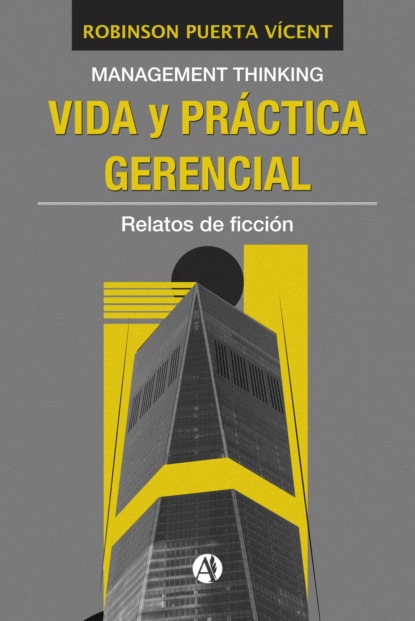 ROBINSON PUERTA VÍCENT

MANAGEMENT THINKING

VIDA y PRÁCTICA GERENCIAL

Relatos de ficción